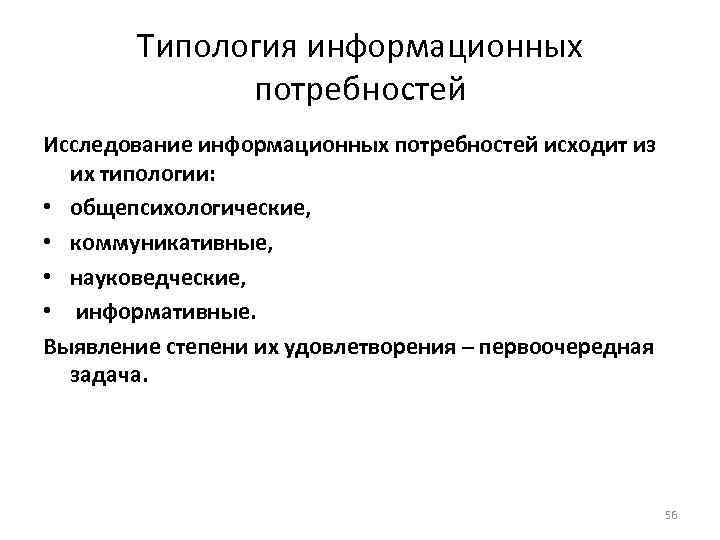 Типология информационных потребностей

Исследование информационных потребностей исходит из их типологии:

• общепсихологические,
• коммуникативные,
• науковедческие,
• информативные.

Выявление степени их удовлетворения – первоочередная задача.

56